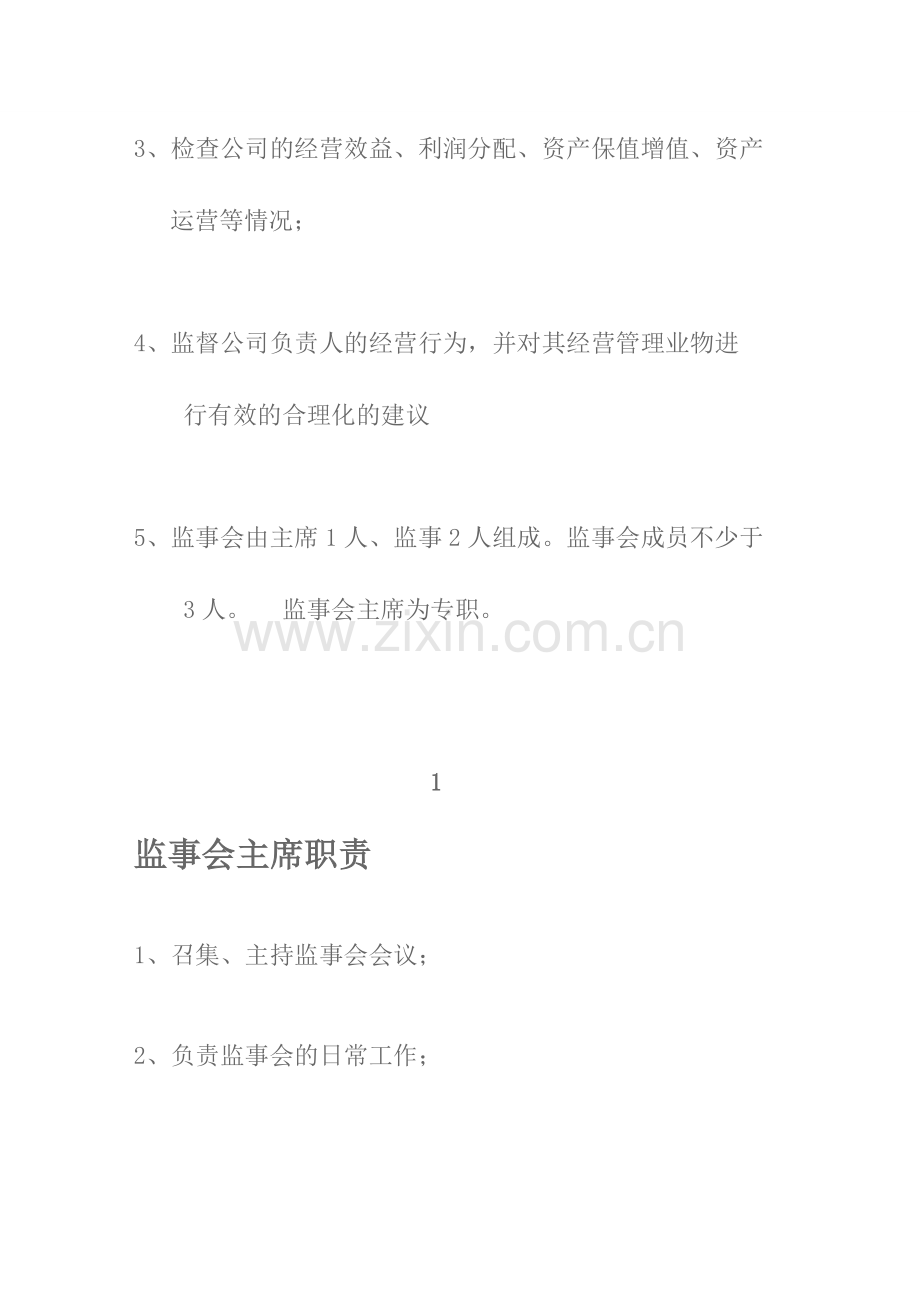 3、检查公司的经营效益、利润分配、资产保值增值、资产运营等情况；

4、监督公司负责人的经营行为，并对其经营管理业物进行有效的合理化的建议

5、监事会由主席1人、监事2人组成。监事会成员不少于3人。 监事会主席为专职。

1

监事会主席职责

1、召集、主持监事会会议；

2、负责监事会的日常工作；

www.zixin.com.cn